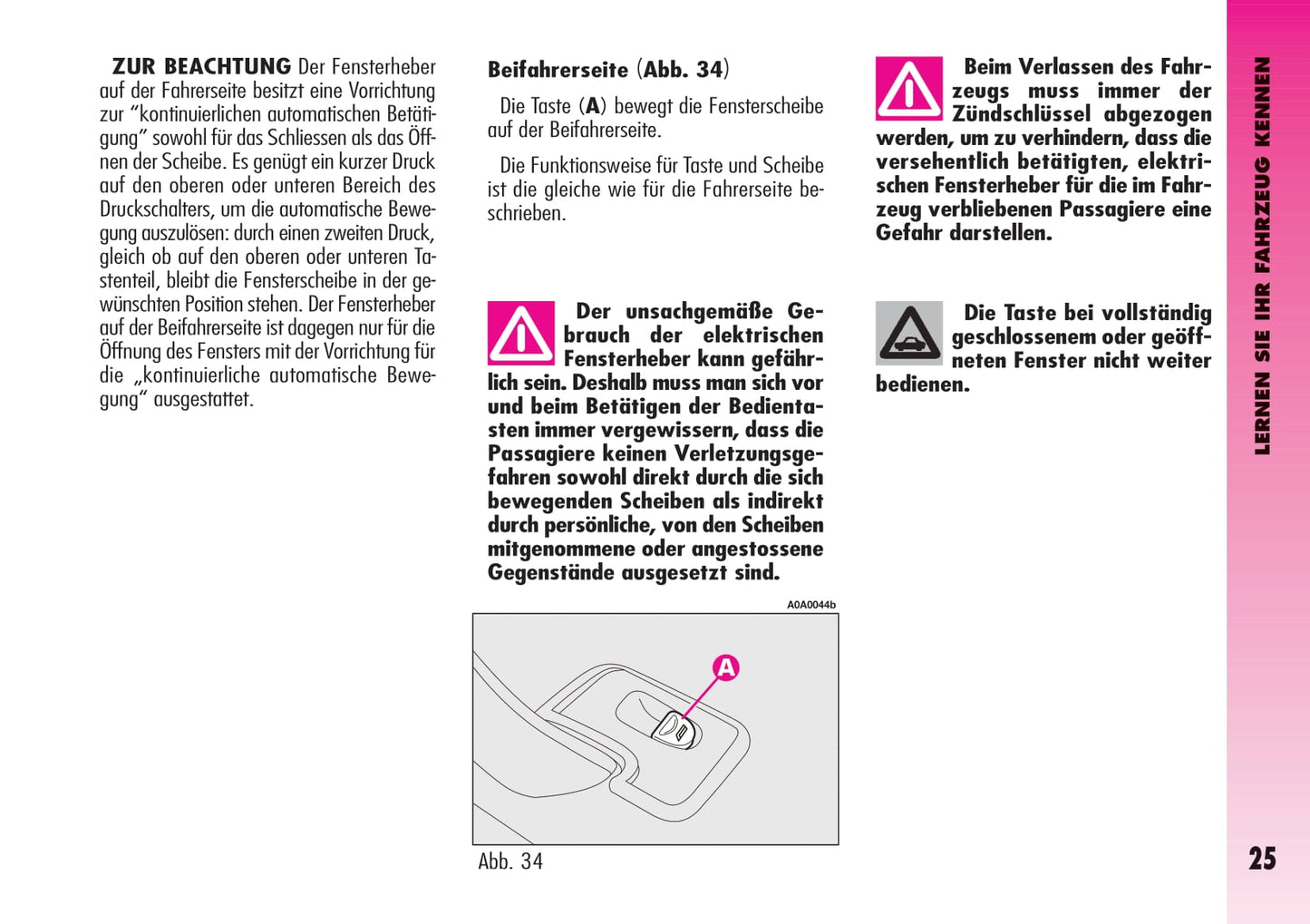 ZUR BEACHTUNG Der Fensterheber auf der Fahrerseite besitzt eine Vorrichtung zur “kontinuierlichen automatischen Betätigung” sowohl für das Schliessen als das Öffnen der Scheibe. Es genügt ein kurzer Druck auf den oberen oder unteren Bereich des Druckschalters, um die automatische Bewegung auszulösen: durch einen zweiten Druck, gleich ob auf den oberen oder unteren Tastenteil, bleibt die Fensterscheibe in der gewünschten Position stehen. Der Fensterheber auf der Beifahrerseite ist dagegen nur für die Öffnung des Fensters mit der Vorrichtung für die „kontinuierliche automatische Bewegung“ ausgestattet.

Beifahrerseite (Abb. 34)

Die Taste (A) bewegt die Fensterscheibe auf der Beifahrerseite.

Die Funktionsweise für Taste und Scheibe ist die gleiche wie für die Fahrerseite beschrieben.

Der unsachgemäße Gebrauch der elektrischen Fensterheber kann gefährlich sein. Deshalb muss man sich vor und beim Betätigen der Bedientasten immer vergewissern, dass die Passagiere keinen Verletzungsgefahren sowohl direkt durch die sich bewegenden Scheiben als indirekt durch persönliche, von den Scheiben mitgenommene oder angestossene Gegenstände ausgesetzt sind.

A0A0044b

A

Abb. 34

Beim Verlassen des Fahrzeugs muss immer der Zündschlüssel abgezogen werden, um zu verhindern, dass die versehentlich betätigten, elektrischen Fensterheber für die im Fahrzeug verbliebenen Passagiere eine Gefahr darstellen.

Die Taste bei vollständig geschlossenem oder geöffneten Fenster nicht weiter bedienen.

LERNEN SIE IHR FAHRZEUG KENNEN

25